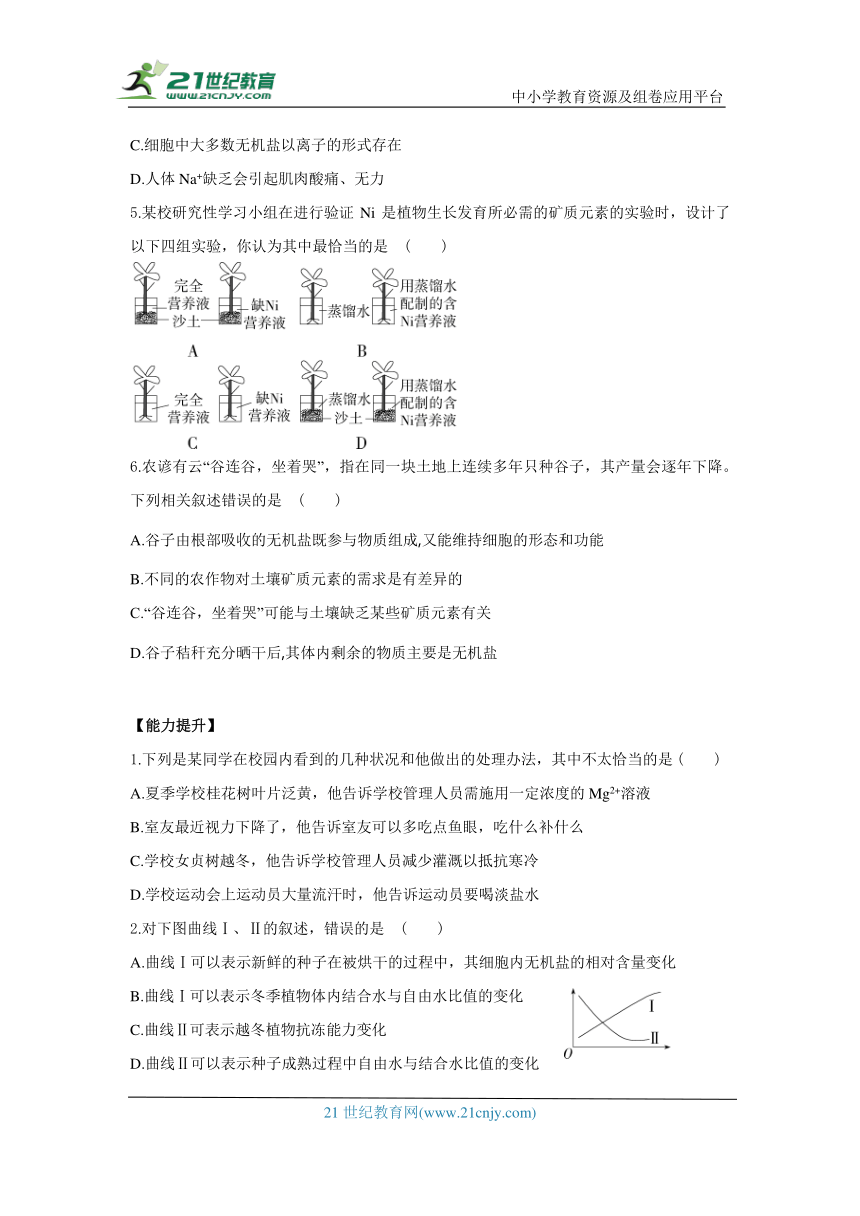 21世纪教育
www.21cnjy.com
中小学教育资源及组卷应用平台

C.细胞中大多数无机盐以离子的形式存在

D.人体 $Na^+$缺乏会引起肌肉酸痛、无力

5.某校研究性学习小组在进行验证 Ni 是植物生长发育所必需的矿质元素的实验时，设计了以下四组实验，你认为其中最恰当的是 （　　）

完全营养液 沙土 缺Ni营养液
A
蒸馏水 用蒸馏水配制的含Ni营养液
B
完全营养液 缺Ni营养液
C
蒸馏水 沙土 用蒸馏水配制的含Ni营养液
D

6.农谚有云“谷连谷，坐着哭”，指在同一块土地上连续多年只种谷子，其产量会逐年下降。下列相关叙述错误的是 （　　）

A.谷子由根部吸收的无机盐既参与物质组成,又能维持细胞的形态和功能

B.不同的农作物对土壤矿质元素的需求是有差异的

C.“谷连谷，坐着哭”可能与土壤缺乏某些矿质元素有关

D.谷子秸秆充分晒干后,其体内剩余的物质主要是无机盐

【能力提升】

1.下列是某同学在校园内看到的几种状况和他做出的处理办法，其中不太恰当的是（　　）

A.夏季学校桂花树叶片泛黄，他告诉学校管理人员需施用一定浓度的 $Mg^{2+}$溶液

B.室友最近视力下降了，他告诉室友可以多吃点鱼眼，吃什么补什么

C.学校女贞树越冬，他告诉学校管理人员减少灌溉以抵抗寒冷

D.学校运动会上运动员大量流汗时，他告诉运动员要喝淡盐水

2.对下图曲线Ⅰ、Ⅱ的叙述，错误的是 （　　）

A.曲线Ⅰ可以表示新鲜的种子在被烘干的过程中，其细胞内无机盐的相对含量变化

B.曲线Ⅰ可以表示冬季植物体内结合水与自由水比值的变化

C.曲线Ⅱ可表示越冬植物抗冻能力变化

D.曲线Ⅱ可以表示种子成熟过程中自由水与结合水比值的变化

Ⅰ
Ⅱ
O

21 世纪教育网(www.21cnjy.com)